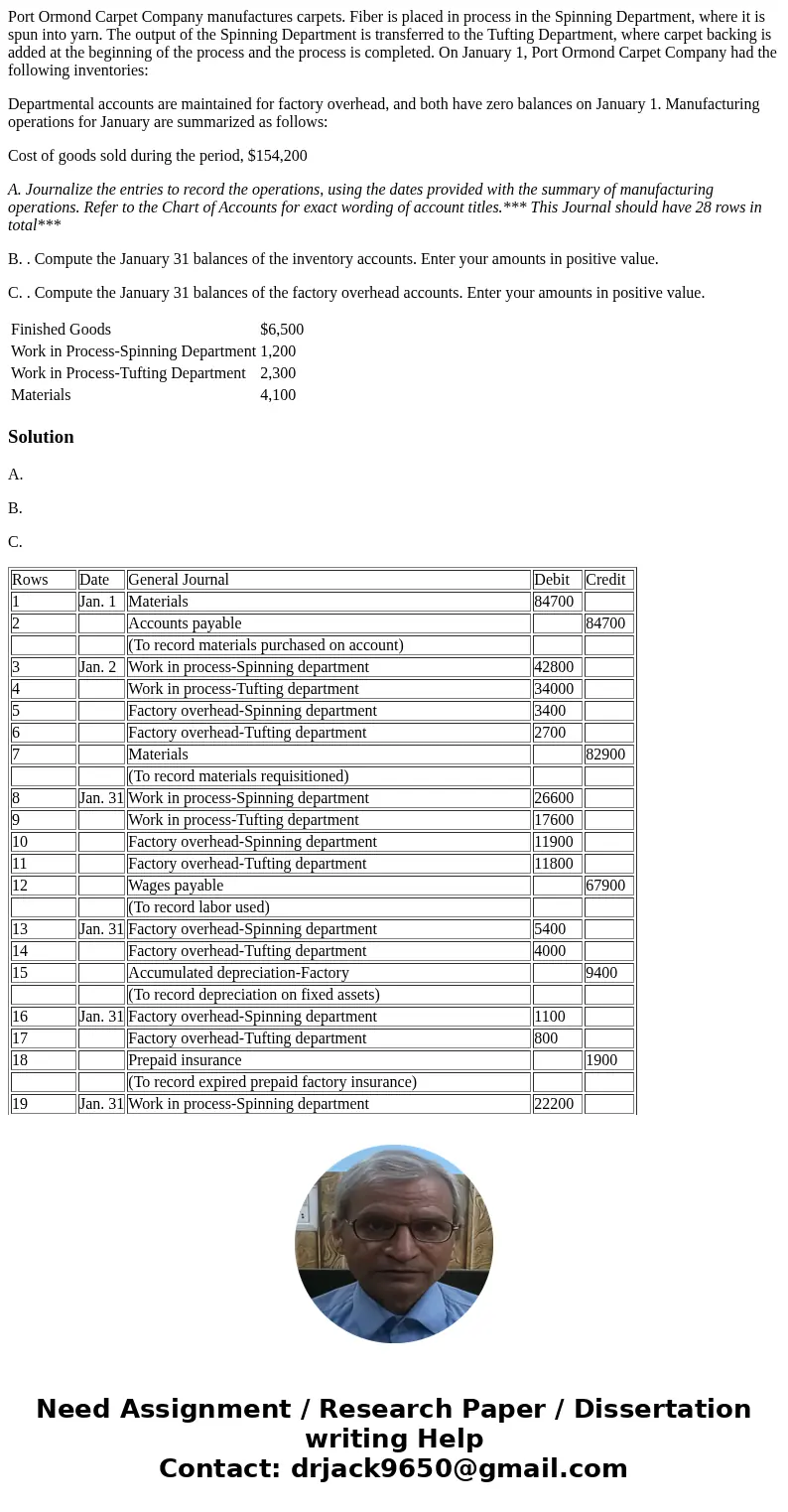 Port Ormond Carpet Company manufactures carpets. Fiber is placed in process in the Spinning Department, where it is spun into yarn. The output of the Spinning Department is transferred to the Tufting Department, where carpet backing is added at the beginning of the process and the process is completed. On January 1, Port Ormond Carpet Company had the following inventories:

Departmental accounts are maintained for factory overhead, and both have zero balances on January 1. Manufacturing operations for January are summarized as follows:

Cost of goods sold during the period, $154,200

A. Journalize the entries to record the operations, using the dates provided with the summary of manufacturing operations. Refer to the Chart of Accounts for exact wording of account titles.*** This Journal should have 28 rows in total***

B. . Compute the January 31 balances of the inventory accounts. Enter your amounts in positive value.

C. . Compute the January 31 balances of the factory overhead accounts. Enter your amounts in positive value.

| | |
|---|---|
| Finished Goods | $6,500 |
| Work in Process-Spinning Department | 1,200 |
| Work in Process-Tufting Department | 2,300 |
| Materials | 4,100 |

Solution

A.

B.

C.

| Rows | Date | General Journal | Debit | Credit |
|---|---|---|---|---|
| 1 | Jan. 1 | Materials | 84700 | |
| 2 | | Accounts payable | | 84700 |
| | | (To record materials purchased on account) | | |
| 3 | Jan. 2 | Work in process-Spinning department | 42800 | |
| 4 | | Work in process-Tufting department | 34000 | |
| 5 | | Factory overhead-Spinning department | 3400 | |
| 6 | | Factory overhead-Tufting department | 2700 | |
| 7 | | Materials | | 82900 |
| | | (To record materials requisitioned) | | |
| 8 | Jan. 31 | Work in process-Spinning department | 26600 | |
| 9 | | Work in process-Tufting department | 17600 | |
| 10 | | Factory overhead-Spinning department | 11900 | |
| 11 | | Factory overhead-Tufting department | 11800 | |
| 12 | | Wages payable | | 67900 |
| | | (To record labor used) | | |
| 13 | Jan. 31 | Factory overhead-Spinning department | 5400 | |
| 14 | | Factory overhead-Tufting department | 4000 | |
| 15 | | Accumulated depreciation-Factory | | 9400 |
| | | (To record depreciation on fixed assets) | | |
| 16 | Jan. 31 | Factory overhead-Spinning department | 1100 | |
| 17 | | Factory overhead-Tufting department | 800 | |
| 18 | | Prepaid insurance | | 1900 |
| | | (To record expired prepaid factory insurance) | | |
| 19 | Jan. 31 | Work in process-Spinning department | 22200 | |

Need Assignment / Research Paper / Dissertation writing Help
Contact: drjack9650@gmail.com